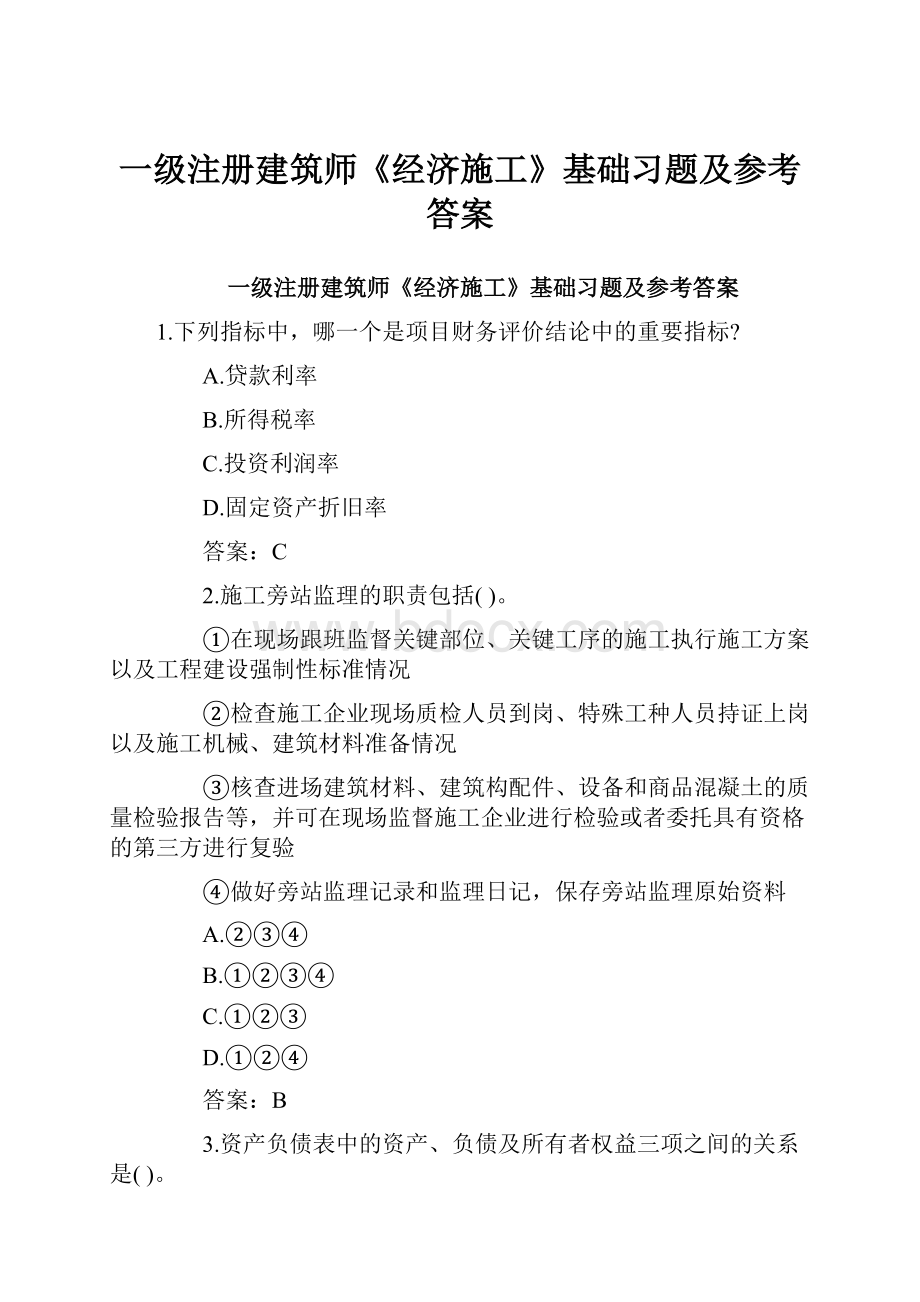 一级注册建筑师《经济施工》基础习题及参考答案

一级注册建筑师《经济施工》基础习题及参考答案

1.下列指标中，哪一个是项目财务评价结论中的重要指标?

A.贷款利率

B.所得税率

C.投资利润率

D.固定资产折旧率

答案：C

2.施工旁站监理的职责包括( )。

①在现场跟班监督关键部位、关键工序的施工执行施工方案以及工程建设强制性标准情况

②检查施工企业现场质检人员到岗、特殊工种人员持证上岗以及施工机械、建筑材料准备情况

③核查进场建筑材料、建筑构配件、设备和商品混凝土的质量检验报告等，并可在现场监督施工企业进行检验或者委托具有资格的第三方进行复验

④做好旁站监理记录和监理日记，保存旁站监理原始资料

A.②③④

B.①②③④

C.①②③

D.①②④

答案：B

3.资产负债表中的资产、负债及所有者权益三项之间的关系是( )。

www.bdocx.com